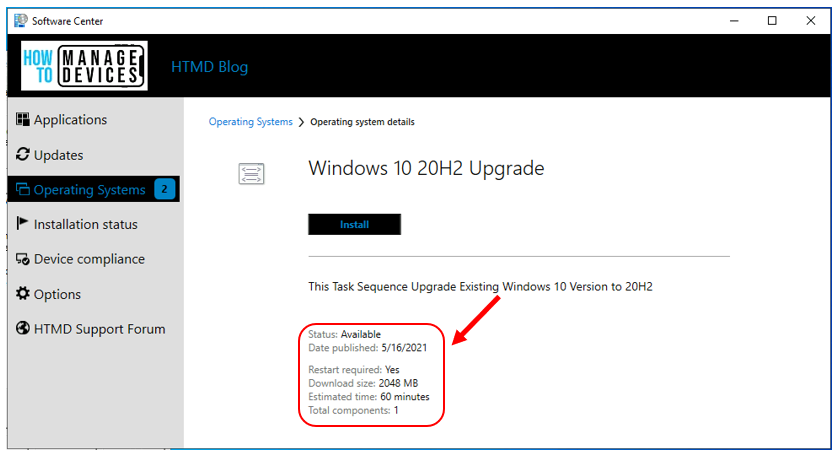 Software Center

HOW TO MANAGE DEVICES

HTMD Blog

Applications
Updates
Operating Systems 2
Installation status
Device compliance
Options
HTMD Support Forum

Operating Systems > Operating system details

Windows 10 20H2 Upgrade

Install

This Task Sequence Upgrade Existing Windows 10 Version to 20H2

Status: Available
Date published: 5/16/2021

Restart required: Yes
Download size: 2048 MB
Estimated time: 60 minutes
Total components: 1